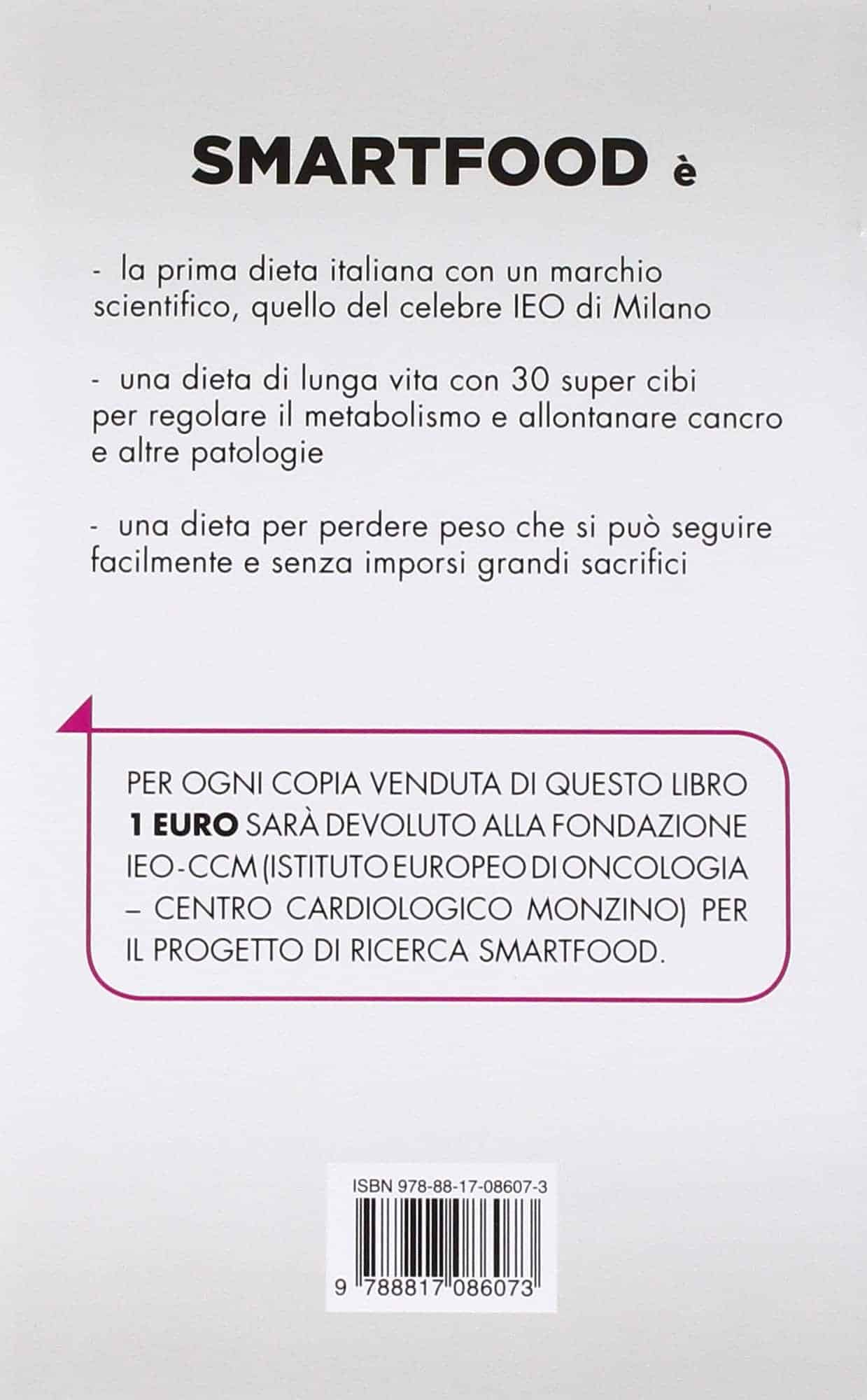 SMARTFOOD è

- la prima dieta italiana con un marchio scientifico, quello del celebre IEO di Milano

- una dieta di lunga vita con 30 super cibi per regolare il metabolismo e allontanare cancro e altre patologie

- una dieta per perdere peso che si può seguire facilmente e senza imporsi grandi sacrifici

PER OGNI COPIA VENDUTA DI QUESTO LIBRO 1 EURO SARÀ DEVOLUTO ALLA FONDAZIONE IEO-CCM (ISTITUTO EUROPEO DI ONCOLOGIA – CENTRO CARDIOLOGICO MONZINO) PER IL PROGETTO DI RICERCA SMARTFOOD.

ISBN 978-88-17-08607-3

9 788817 086073